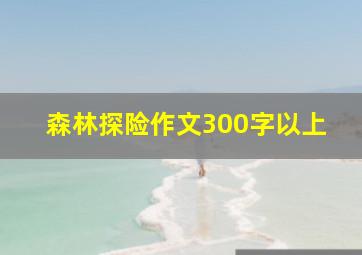 森林探险作文300字以上